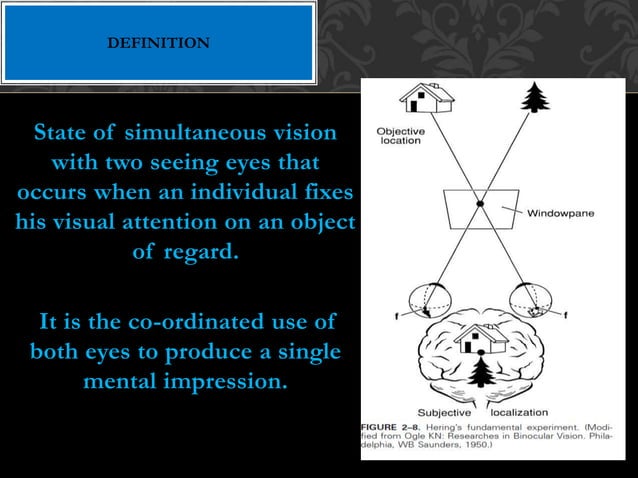 DEFINITION

State of simultaneous vision with two seeing eyes that occurs when an individual fixes his visual attention on an object of regard.

It is the co-ordinated use of both eyes to produce a single mental impression.

Objective location

Windowpane

f

f

Subjective localization

FIGURE 2–8. Hering's fundamental experiment. (Modified from Ogle KN: Researches in Binocular Vision. Philadelphia, WB Saunders, 1950.)